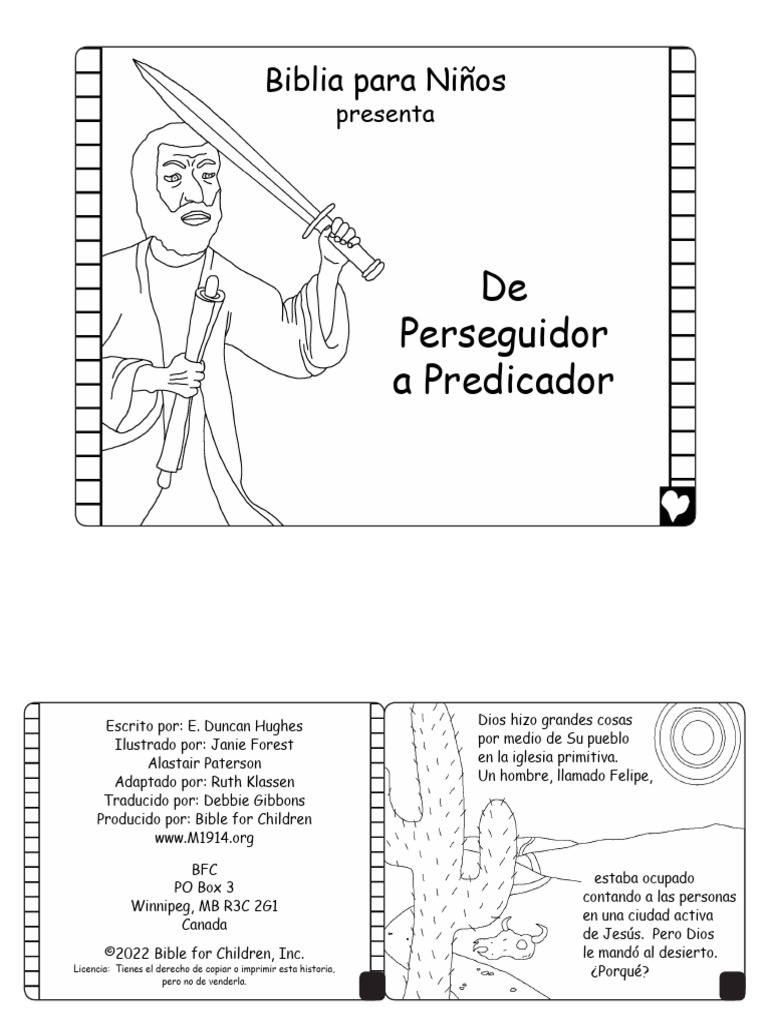 Biblia para Niños
presenta

De
Perseguidor
a Predicador

Escrito por: E. Duncan Hughes
Ilustrado por: Janie Forest
Alastair Paterson
Adaptado por: Ruth Klassen
Traducido por: Debbie Gibbons
Producido por: Bible for Children
www.M1914.org

BFC
PO Box 3
Winnipeg, MB R3C 2G1
Canada

©2022 Bible for Children, Inc.
Licencia: Tienes el derecho de copiar o imprimir esta historia, pero no de venderla.

Dios hizo grandes cosas por medio de Su pueblo en la iglesia primitiva. Un hombre, llamado Felipe,

estaba ocupado contando a las personas en una ciudad activa de Jesús. Pero Dios le mandó al desierto. ¿Porqué?